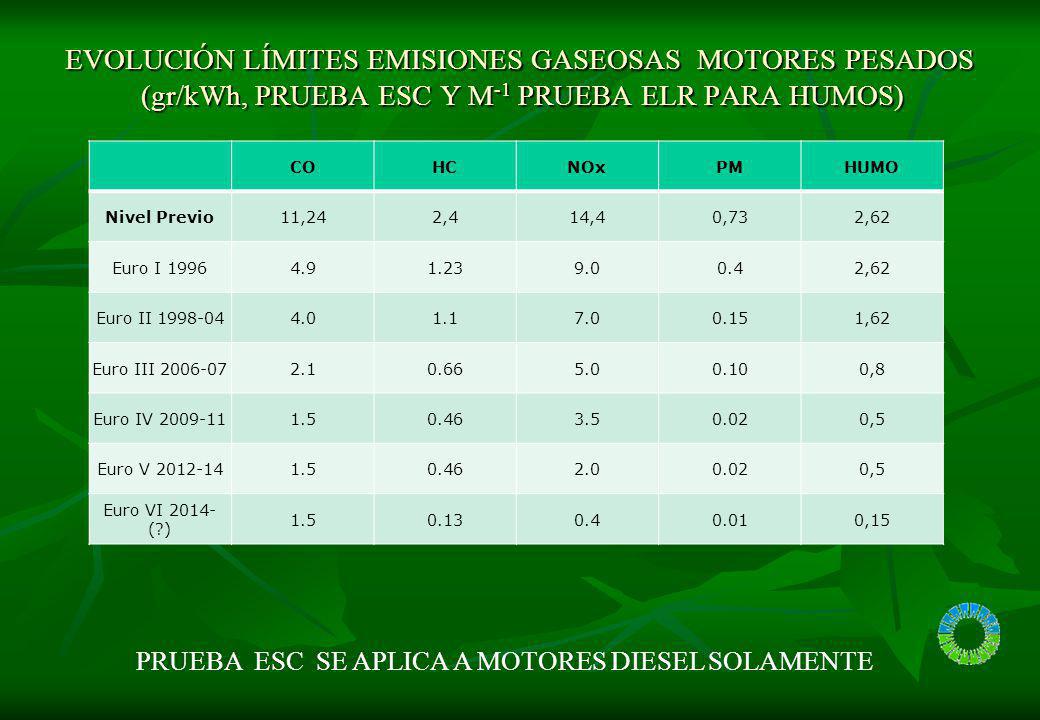 EVOLUCIÓN LÍMITES EMISIONES GASEOSAS MOTORES PESADOS (gr/kWh, PRUEBA ESC Y $M^{-1}$ PRUEBA ELR PARA HUMOS)

| | CO | HC | NOx | PM | HUMO |
|---|---|---|---|---|---|
| Nivel Previo | 11,24 | 2,4 | 14,4 | 0,73 | 2,62 |
| Euro I 1996 | 4.9 | 1.23 | 9.0 | 0.4 | 2,62 |
| Euro II 1998-04 | 4.0 | 1.1 | 7.0 | 0.15 | 1,62 |
| Euro III 2006-07 | 2.1 | 0.66 | 5.0 | 0.10 | 0,8 |
| Euro IV 2009-11 | 1.5 | 0.46 | 3.5 | 0.02 | 0,5 |
| Euro V 2012-14 | 1.5 | 0.46 | 2.0 | 0.02 | 0,5 |
| Euro VI 2014-(?) | 1.5 | 0.13 | 0.4 | 0.01 | 0,15 |

PRUEBA ESC SE APLICA A MOTORES DIESEL SOLAMENTE